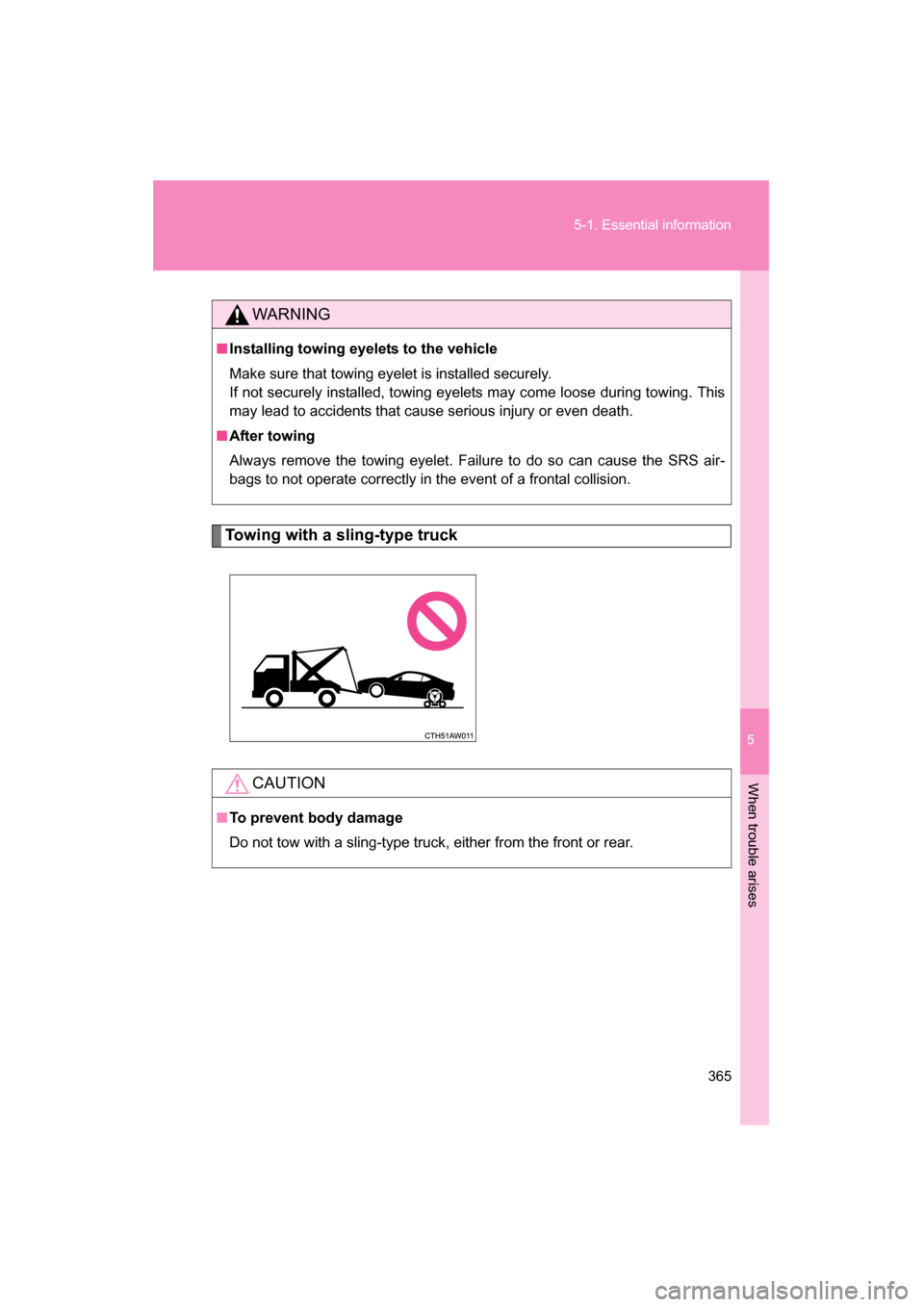 5-1. Essential information

WARNING

■ Installing towing eyelets to the vehicle

Make sure that towing eyelet is installed securely.
If not securely installed, towing eyelets may come loose during towing. This may lead to accidents that cause serious injury or even death.

■ After towing

Always remove the towing eyelet. Failure to do so can cause the SRS airbags to not operate correctly in the event of a frontal collision.

Towing with a sling-type truck

CTH51AW011

CAUTION

■ To prevent body damage

Do not tow with a sling-type truck, either from the front or rear.

5

When trouble arises

365

carmanualsonline.info